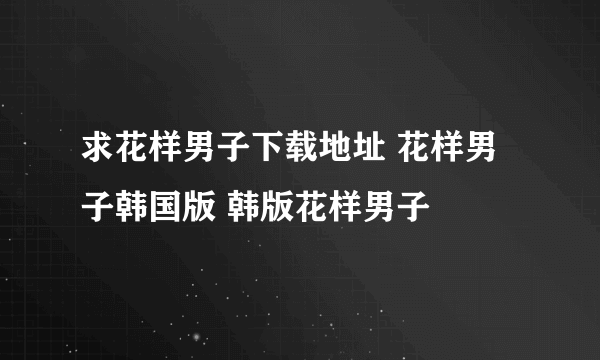 求花样男子下载地址 花样男子韩国版 韩版花样男子